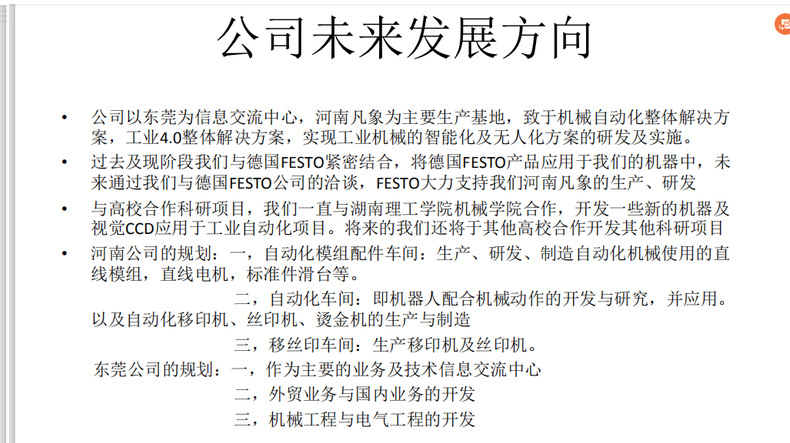 公司未来发展方向

• 公司以东莞为信息交流中心，河南凡象为主要生产基地，致于机械自动化整体解决方案，工业4.0整体解决方案，实现工业机械的智能化及无人化方案的研发及实施。

• 过去及现阶段我们与德国FESTO紧密结合，将德国FESTO产品应用于我们的机器中，未来通过我们与德国FESTO公司的洽谈，FESTO大力支持我们河南凡象的生产、研发

• 与高校合作科研项目，我们一直与湖南理工学院机械学院合作，开发一些新的机器及视觉CCD应用于工业自动化项目。将来的我们还将于其他高校合作开发其他科研项目

• 河南公司的规划：一，自动化模组配件车间：生产、研发、制造自动化机械使用的直线模组，直线电机，标准件滑台等。

二，自动化车间：即机器人配合机械动作的开发与研究，并应用。以及自动化移印机、丝印机、烫金机的生产与制造

三，移丝印车间：生产移印机及丝印机。

东莞公司的规划：一，作为主要的业务及技术信息交流中心

二，外贸业务与国内业务的开发

三，机械工程与电气工程的开发